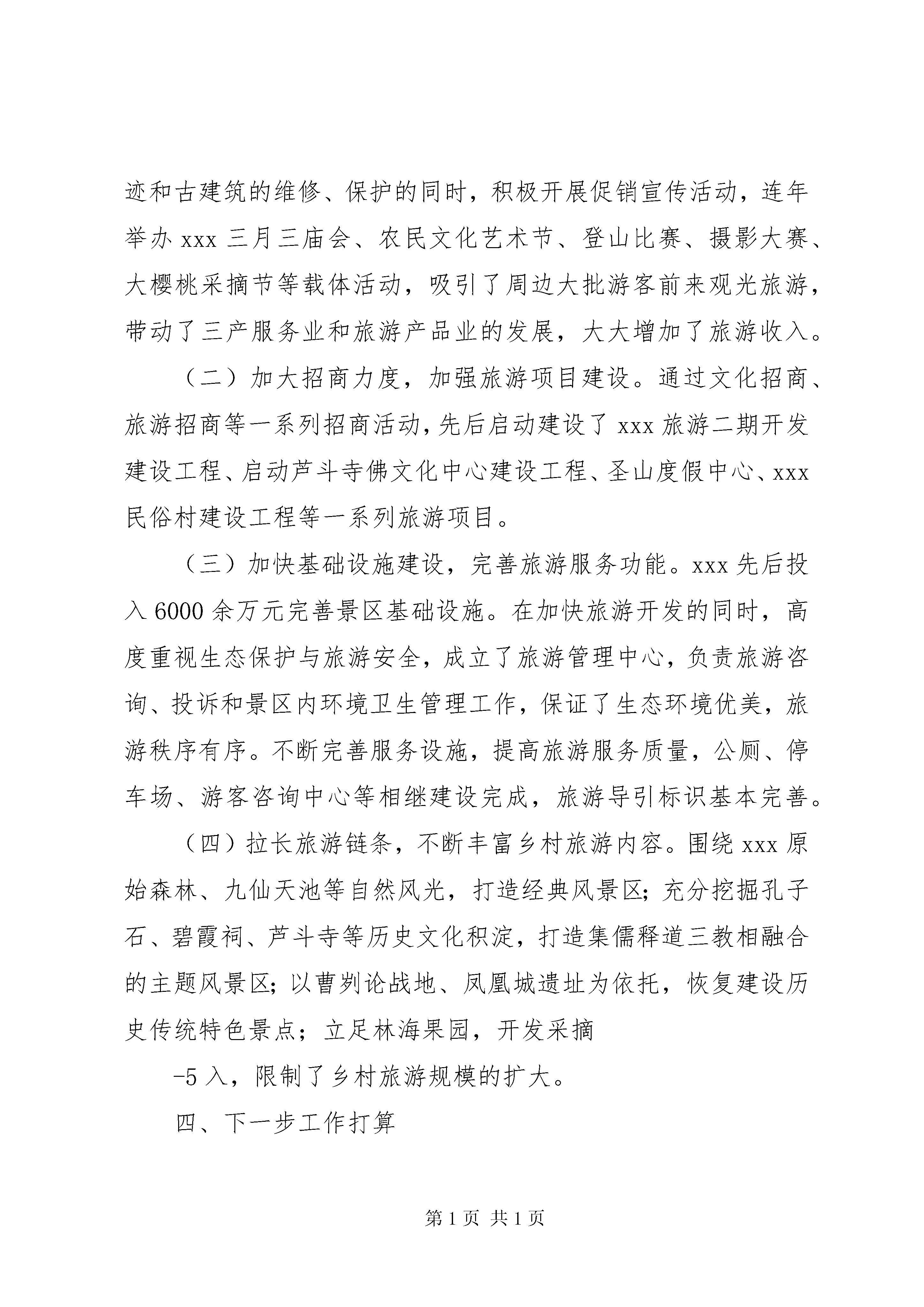 迹和古建筑的维修、保护的同时，积极开展促销宣传活动，连年举办 xxx 三月三庙会、农民文化艺术节、登山比赛、摄影大赛、大樱桃采摘节等载体活动，吸引了周边大批游客前来观光旅游，带动了三产服务业和旅游产品业的发展，大大增加了旅游收入。

（二）加大招商力度，加强旅游项目建设。通过文化招商、旅游招商等一系列招商活动，先后启动建设了 xxx 旅游二期开发建设工程、启动芦斗寺佛文化中心建设工程、圣山度假中心、xxx 民俗村建设工程等一系列旅游项目。

（三）加快基础设施建设，完善旅游服务功能。xxx 先后投入 6000 余万元完善景区基础设施。在加快旅游开发的同时，高度重视生态保护与旅游安全，成立了旅游管理中心，负责旅游咨询、投诉和景区内环境卫生管理工作，保证了生态环境优美，旅游秩序有序。不断完善服务设施，提高旅游服务质量，公厕、停车场、游客咨询中心等相继建设完成，旅游导引标识基本完善。

（四）拉长旅游链条，不断丰富乡村旅游内容。围绕 xxx 原始森林、九仙天池等自然风光，打造经典风景区；充分挖掘孔子石、碧霞祠、芦斗寺等历史文化积淀，打造集儒释道三教相融合的主题风景区；以曹刿论战地、凤凰城遗址为依托，恢复建设历史传统特色景点；立足林海果园，开发采摘

-5 入，限制了乡村旅游规模的扩大。

四、下一步工作打算

第 1 页 共 1 页